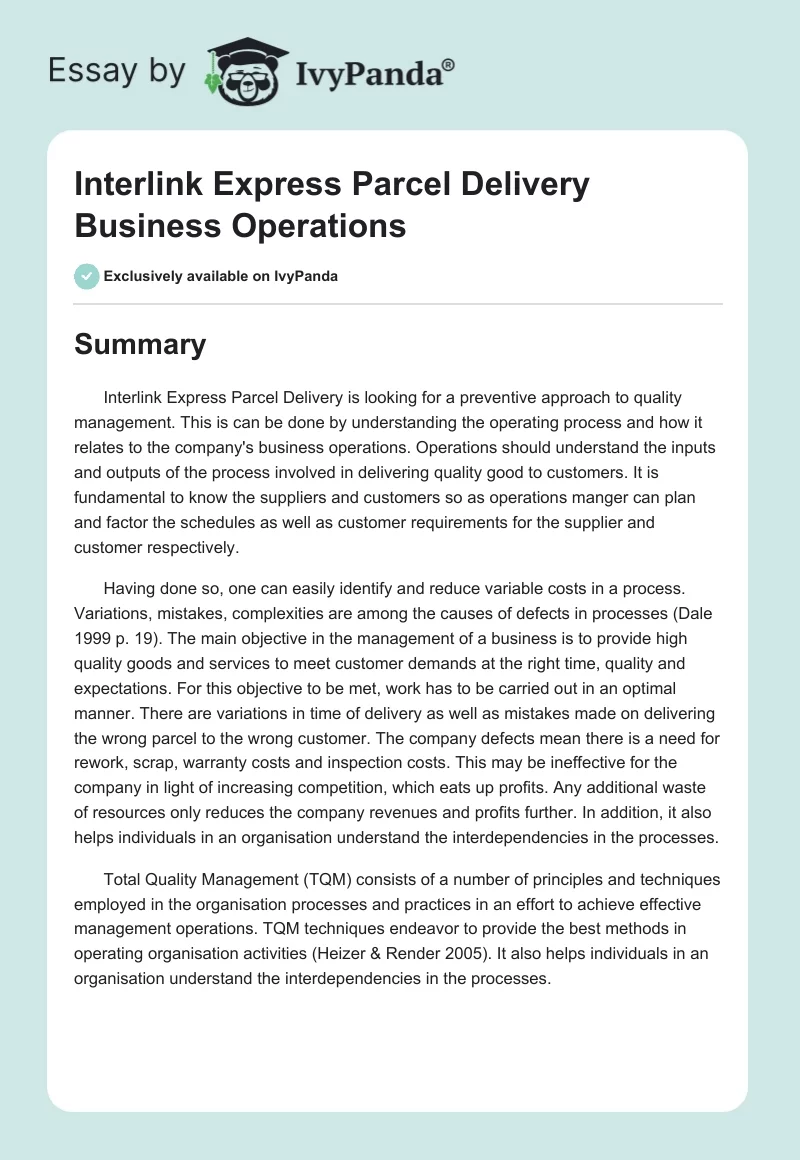 Essay by IvyPanda®

Interlink Express Parcel Delivery Business Operations

Exclusively available on IvyPanda

Summary

Interlink Express Parcel Delivery is looking for a preventive approach to quality management. This is can be done by understanding the operating process and how it relates to the company's business operations. Operations should understand the inputs and outputs of the process involved in delivering quality good to customers. It is fundamental to know the suppliers and customers so as operations manger can plan and factor the schedules as well as customer requirements for the supplier and customer respectively.

Having done so, one can easily identify and reduce variable costs in a process. Variations, mistakes, complexities are among the causes of defects in processes (Dale 1999 p. 19). The main objective in the management of a business is to provide high quality goods and services to meet customer demands at the right time, quality and expectations. For this objective to be met, work has to be carried out in an optimal manner. There are variations in time of delivery as well as mistakes made on delivering the wrong parcel to the wrong customer. The company defects mean there is a need for rework, scrap, warranty costs and inspection costs. This may be ineffective for the company in light of increasing competition, which eats up profits. Any additional waste of resources only reduces the company revenues and profits further. In addition, it also helps individuals in an organisation understand the interdependencies in the processes.

Total Quality Management (TQM) consists of a number of principles and techniques employed in the organisation processes and practices in an effort to achieve effective management operations. TQM techniques endeavor to provide the best methods in operating organisation activities (Heizer & Render 2005). It also helps individuals in an organisation understand the interdependencies in the processes.